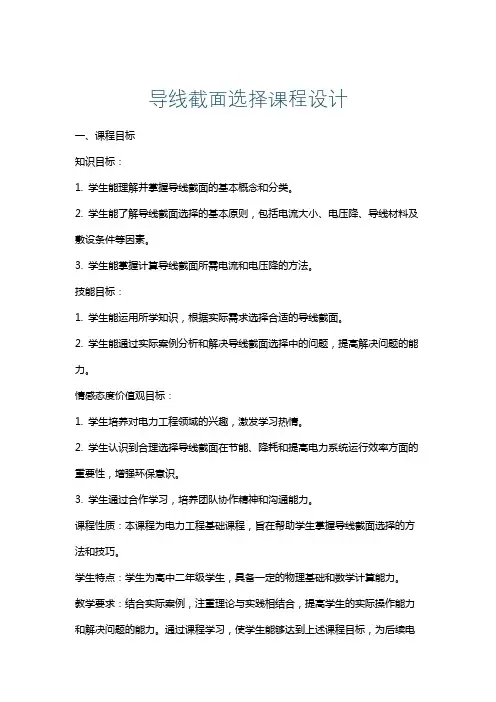 导线截面选择课程设计

一、课程目标

知识目标：

1. 学生能理解并掌握导线截面的基本概念和分类。

2. 学生能了解导线截面选择的基本原则，包括电流大小、电压降、导线材料及敷设条件等因素。

3. 学生能掌握计算导线截面所需电流和电压降的方法。

技能目标：

1. 学生能运用所学知识，根据实际需求选择合适的导线截面。

2. 学生能通过实际案例分析和解决导线截面选择中的问题，提高解决问题的能力。

情感态度价值观目标：

1. 学生培养对电力工程领域的兴趣，激发学习热情。

2. 学生认识到合理选择导线截面在节能、降耗和提高电力系统运行效率方面的重要性，增强环保意识。

3. 学生通过合作学习，培养团队协作精神和沟通能力。

课程性质：本课程为电力工程基础课程，旨在帮助学生掌握导线截面选择的方法和技巧。

学生特点：学生为高中二年级学生，具备一定的物理基础和数学计算能力。

教学要求：结合实际案例，注重理论与实践相结合，提高学生的实际操作能力和解决问题的能力。通过课程学习，使学生能够达到上述课程目标，为后续电